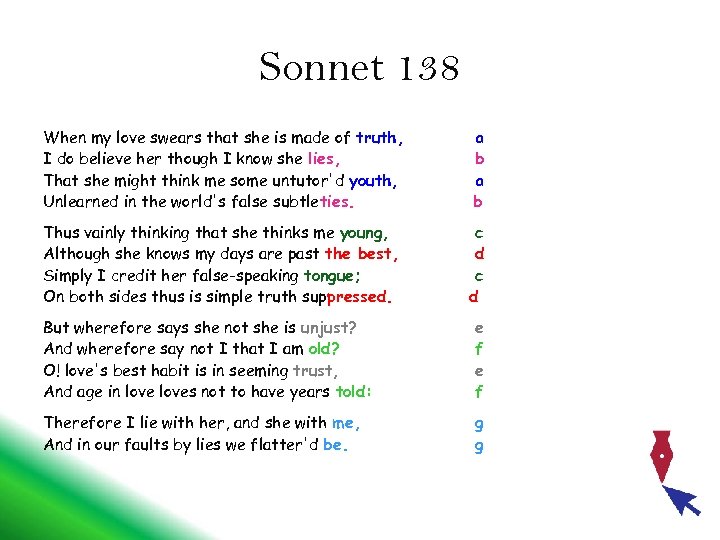 Sonnet 138

When my love swears that she is made of truth, a
I do believe her though I know she lies, b
That she might think me some untutor'd youth, a
Unlearned in the world's false subtleties. b

Thus vainly thinking that she thinks me young, c
Although she knows my days are past the best, d
Simply I credit her false-speaking tongue; c
On both sides thus is simple truth suppressed. d

But wherefore says she not she is unjust? e
And wherefore say not I that I am old? f
O! love's best habit is in seeming trust, e
And age in love loves not to have years told: f

Therefore I lie with her, and she with me, g
And in our faults by lies we flatter'd be. g